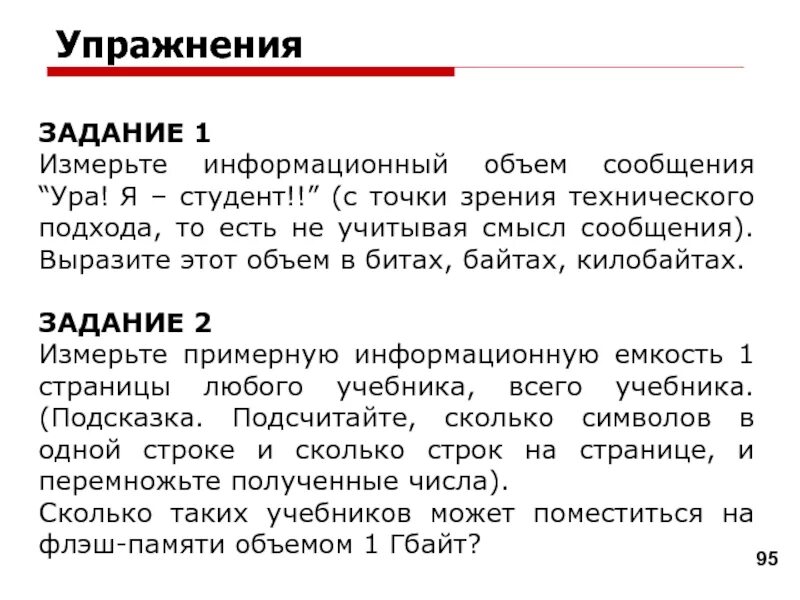 Упражнения

ЗАДАНИЕ 1
Измерьте информационный объем сообщения “Ура! Я – студент!!” (с точки зрения технического подхода, то есть не учитывая смысл сообщения). Выразите этот объем в битах, байтах, килобайтах.

ЗАДАНИЕ 2
Измерьте примерную информационную емкость 1 страницы любого учебника, всего учебника. (Подсказка. Подсчитайте, сколько символов в одной строке и сколько строк на странице, и перемножьте полученные числа).
Сколько таких учебников может поместиться на флэш-памяти объемом 1 Гбайт?

95